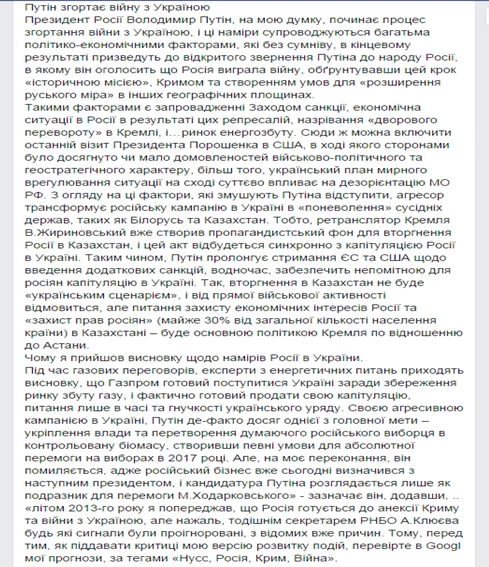 Путін згортає війну з Україною
Президент Росії Володимир Путін, на мою думку, починає процес згортання війни з Україною, і ці наміри супроводжуються багатьма політико-економічними факторами, які без сумніву, в кінцевому результаті призведуть до відкритого звернення Путіна до народу Росії, в якому він оголосить що Росія виграла війну, обґрунтувавши цей крок «історичною місією», Кримом та створенням умов для «розширення руського міра» в інших географічних площинах.
Такими факторами є запровадженні Заходом санкції, економічна ситуації в Росії в результаті цих репресалій, назрівання «дворового перевороту» в Кремлі, і…ринок енергозбуту. Сюди ж можна включити останній візит Президента Порошенка в США, в ході якого сторонами було досягнуто чи мало домовленостей військово-політичного та геостратегічного характеру, більш того, український план мирного врегулювання ситуації на сході суттєво впливає на дезорієнтацію МО РФ. З огляду на ці фактори, які змушують Путіна відступити, агресор трансформує російську кампанію в Україні в «поневолення» сусідніх держав, таких як Білорусь та Казахстан. Тобто, ретранслятор Кремля В.Жириновський вже створив пропагандистський фон для вторгнення Росії в Казахстан, і цей акт відбудеться синхронно з капітуляцією Росії в Україні. Таким чином, Путін пролонгує стримання ЄС та США щодо введення додаткових санкцій, водночас, забезпечить непомітною для росіян капітуляцію в Україні. Так, вторгнення в Казахстан не буде «українським сценарієм», і від прямої військової активності відмовиться, але питання захисту економічних інтересів Росії та «захист прав росіян» (майже 30% від загальної кількості населення країни) в Казахстані – буде основною політикою Кремля по відношенню до Астани.
Чому я прийшов висновку щодо намірів Росії в Україні.
Під час газових переговорів, експерти з енергетичних питань приходять висновку, що Газпром готовий поступитися Україні заради збереження ринку збуту газу, і фактично готовий продати свою капітуляцію, питання лише в часі та гнучкості українського уряду. Своєю агресивною кампанією в Україні, Путін де-факто досяг однієї з головної мети – укріплення влади та перетворення думаючого російського виборця в контрольовану біомасу, створивши певні умови для абсолютної перемоги на виборах в 2017 році. Але, на моє переконання, він помиляється, адже російський бізнес вже сьогодні визначився з наступним президентом, і кандидатура Путіна розглядається лише як подразник для перемоги М.Ходарковського» - зазначає він, додавши, .. «літом 2013-го року я попереджав, що Росія готується до анексії Криму та війни з Україною, але нажаль, тодішнім секретарем РНБО А.Клюєва будь які сигнали були проігноровані, з відомих вже причин. Тому, перед тим, як піддавати критиці мою версію розвитку подій, перевірте в Googl мої прогнози, за тегами «Нусс, Росія, Крим, Війна».